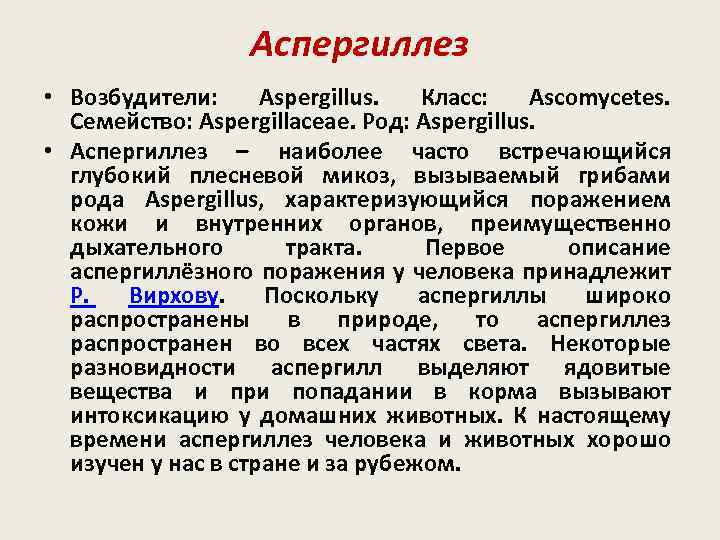 Аспергиллез

• Возбудители: Aspergillus. Класс: Ascomycetes. Семейство: Aspergillaceae. Род: Aspergillus.

• Аспергиллез – наиболее часто встречающийся глубокий плесневой микоз, вызываемый грибами рода Aspergillus, характеризующийся поражением кожи и внутренних органов, преимущественно дыхательного тракта. Первое описание аспергиллёзного поражения у человека принадлежит Р. Вирхову. Поскольку аспергиллы широко распространены в природе, то аспергиллез распространен во всех частях света. Некоторые разновидности аспергилл выделяют ядовитые вещества и при попадании в корма вызывают интоксикацию у домашних животных. К настоящему времени аспергиллез человека и животных хорошо изучен у нас в стране и за рубежом.